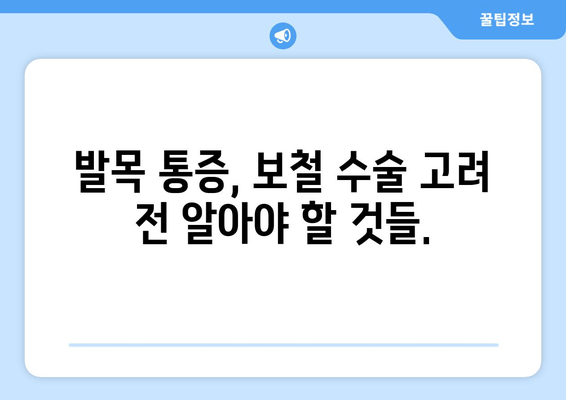 꿀팁정보

발목 통증, 보철 수술 고려 전 알아야 할 것들.